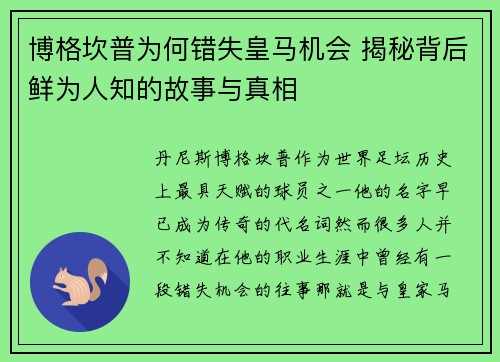 博格坎普为何错失皇马机会 揭秘背后鲜为人知的故事与真相

丹尼斯博格坎普作为世界足坛历史上最具天赋的球员之一他的名字早已成为传奇的代名词然而很多人并不知道在他的职业生涯中曾经有一段错失机会的往事那就是与皇家马